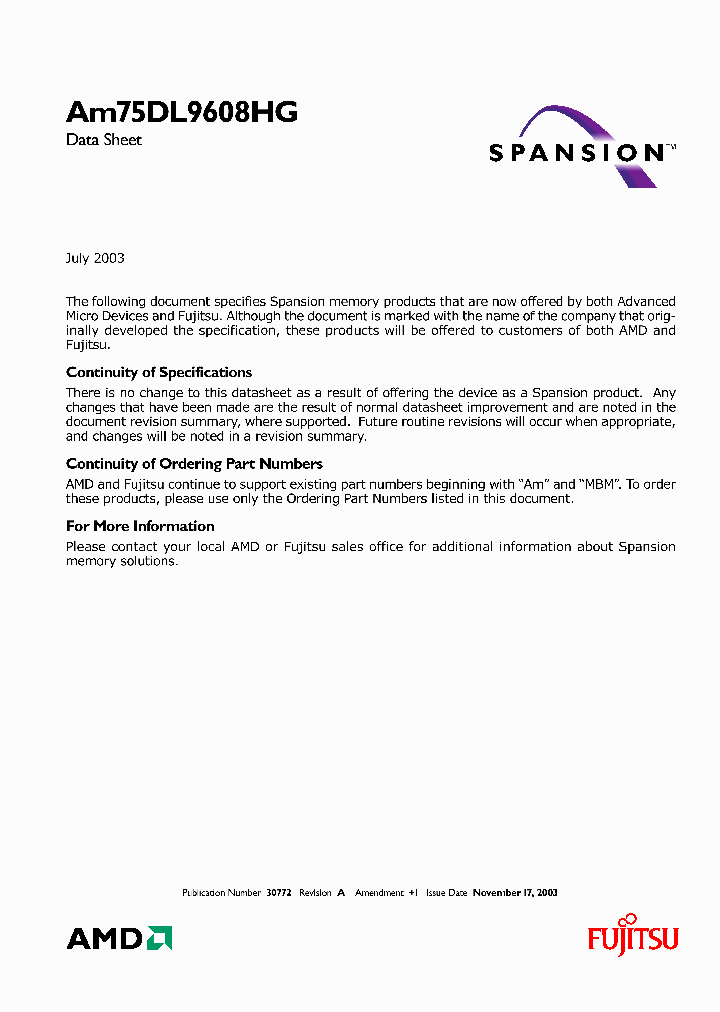 Am75DL9608HG

Data Sheet

SPANSION™

July 2003

The following document specifies Spansion memory products that are now offered by both Advanced Micro Devices and Fujitsu. Although the document is marked with the name of the company that originally developed the specification, these products will be offered to customers of both AMD and Fujitsu.

Continuity of Specifications

There is no change to this datasheet as a result of offering the device as a Spansion product. Any changes that have been made are the result of normal datasheet improvement and are noted in the document revision summary, where supported. Future routine revisions will occur when appropriate, and changes will be noted in a revision summary.

Continuity of Ordering Part Numbers

AMD and Fujitsu continue to support existing part numbers beginning with "Am" and "MBM". To order these products, please use only the Ordering Part Numbers listed in this document.

For More Information

Please contact your local AMD or Fujitsu sales office for additional information about Spansion memory solutions.

Publication Number 30772 Revision A Amendment +1 Issue Date November 17, 2003

AMD

FUJITSU